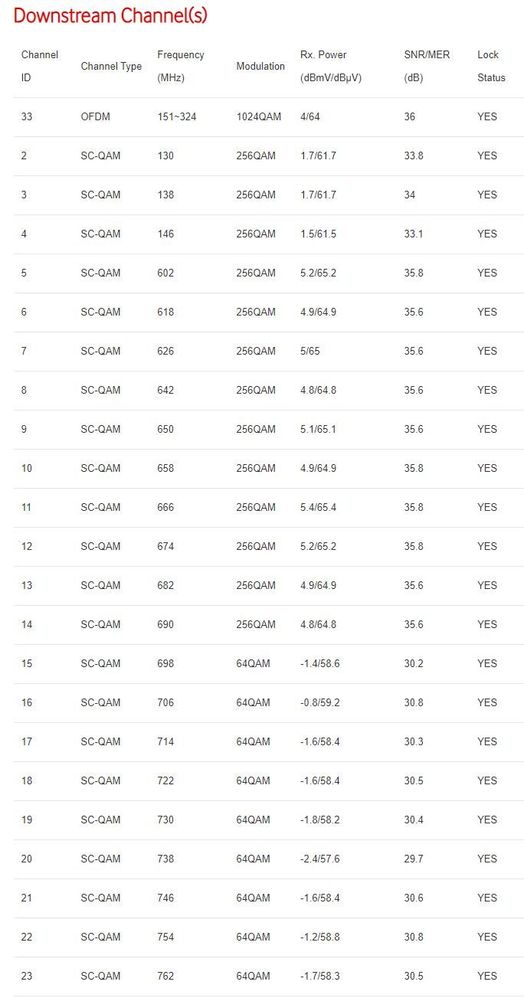 Downstream Channel(s)

| Channel ID | Channel Type | Frequency (MHz) | Modulation | Rx. Power (dBmV/dBμV) | SNR/MER (dB) | Lock Status |
|---|---|---|---|---|---|---|
| 33 | OFDM | 151~324 | 1024QAM | 4/64 | 36 | YES |
| 2 | SC-QAM | 130 | 256QAM | 1.7/61.7 | 33.8 | YES |
| 3 | SC-QAM | 138 | 256QAM | 1.7/61.7 | 34 | YES |
| 4 | SC-QAM | 146 | 256QAM | 1.5/61.5 | 33.1 | YES |
| 5 | SC-QAM | 602 | 256QAM | 5.2/65.2 | 35.8 | YES |
| 6 | SC-QAM | 618 | 256QAM | 4.9/64.9 | 35.6 | YES |
| 7 | SC-QAM | 626 | 256QAM | 5/65 | 35.6 | YES |
| 8 | SC-QAM | 642 | 256QAM | 4.8/64.8 | 35.6 | YES |
| 9 | SC-QAM | 650 | 256QAM | 5.1/65.1 | 35.6 | YES |
| 10 | SC-QAM | 658 | 256QAM | 4.9/64.9 | 35.8 | YES |
| 11 | SC-QAM | 666 | 256QAM | 5.4/65.4 | 35.8 | YES |
| 12 | SC-QAM | 674 | 256QAM | 5.2/65.2 | 35.8 | YES |
| 13 | SC-QAM | 682 | 256QAM | 4.9/64.9 | 35.6 | YES |
| 14 | SC-QAM | 690 | 256QAM | 4.8/64.8 | 35.6 | YES |
| 15 | SC-QAM | 698 | 64QAM | -1.4/58.6 | 30.2 | YES |
| 16 | SC-QAM | 706 | 64QAM | -0.8/59.2 | 30.8 | YES |
| 17 | SC-QAM | 714 | 64QAM | -1.6/58.4 | 30.3 | YES |
| 18 | SC-QAM | 722 | 64QAM | -1.6/58.4 | 30.5 | YES |
| 19 | SC-QAM | 730 | 64QAM | -1.8/58.2 | 30.4 | YES |
| 20 | SC-QAM | 738 | 64QAM | -2.4/57.6 | 29.7 | YES |
| 21 | SC-QAM | 746 | 64QAM | -1.6/58.4 | 30.6 | YES |
| 22 | SC-QAM | 754 | 64QAM | -1.2/58.8 | 30.8 | YES |
| 23 | SC-QAM | 762 | 64QAM | -1.7/58.3 | 30.5 | YES |